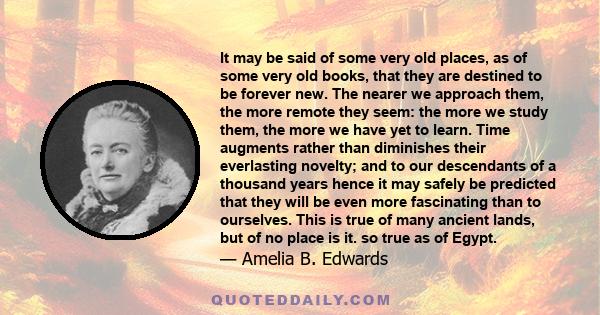 It may be said of some very old places, as of some very old books, that they are destined to be forever new. The nearer we approach them, the more remote they seem: the more we study them, the more we have yet to learn. Time augments rather than diminishes their everlasting novelty; and to our descendants of a thousand years hence it may safely be predicted that they will be even more fascinating than to ourselves. This is true of many ancient lands, but of no place is it. so true as of Egypt.
— Amelia B. Edwards

QUOTEDDAILY.COM